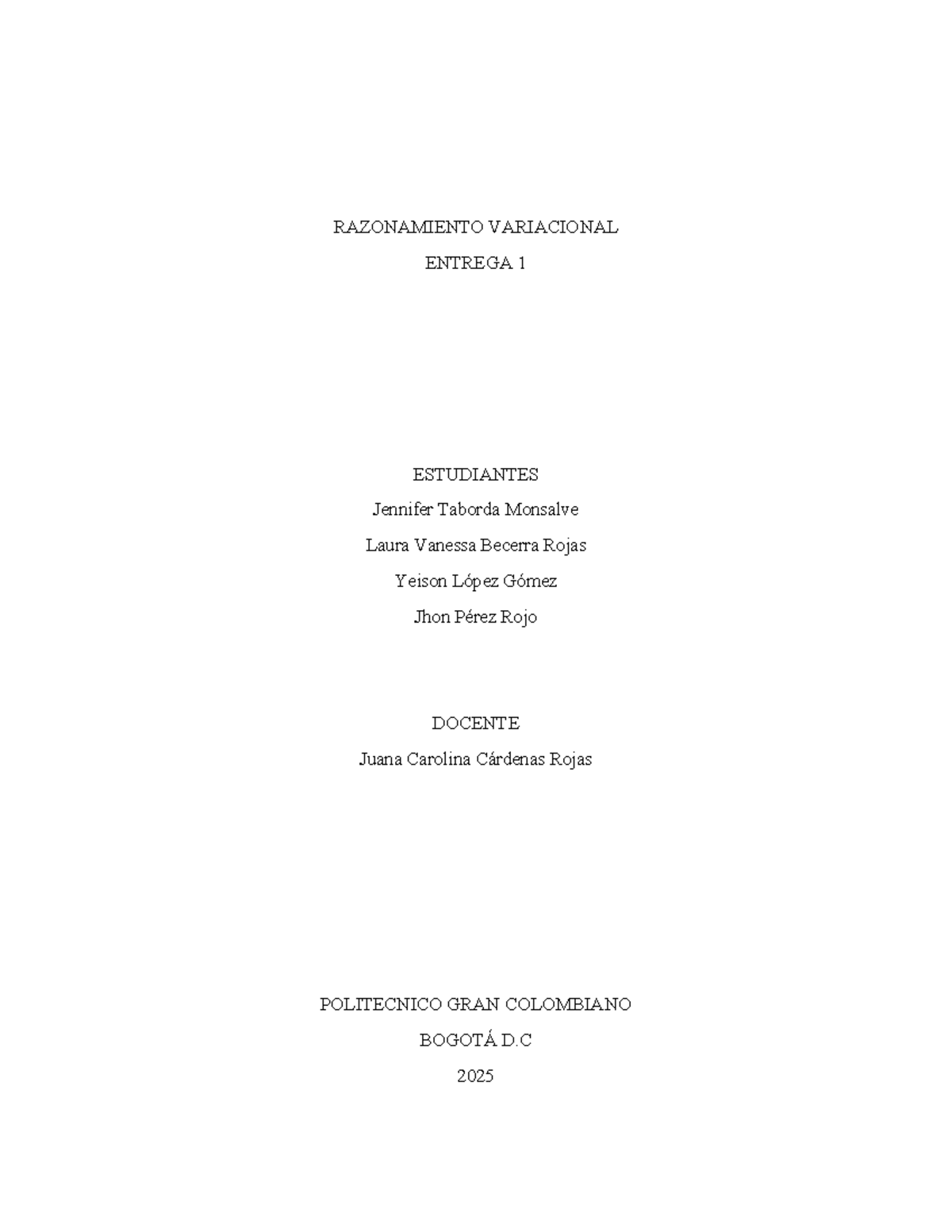 RAZONAMIENTO VARIACIONAL

ENTREGA 1

ESTUDIANTES

Jennifer Taborda Monsalve

Laura Vanessa Becerra Rojas

Yeison López Gómez

Jhon Pérez Rojo

DOCENTE

Juana Carolina Cárdenas Rojas

POLITECNICO GRAN COLOMBIANO

BOGOTÁ D.C

2025